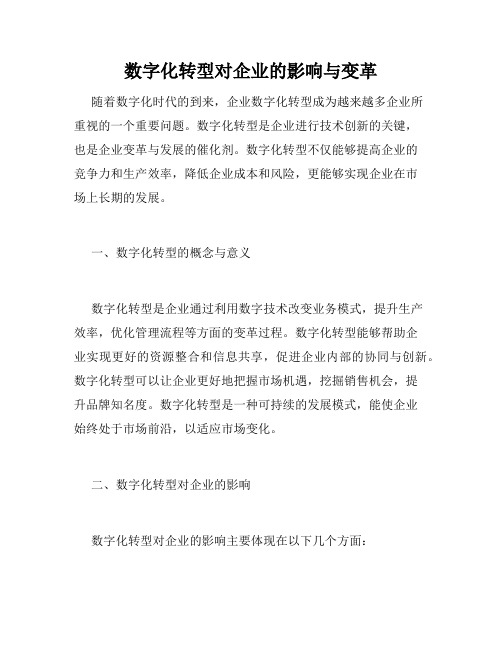 数字化转型对企业的影响与变革

随着数字化时代的到来，企业数字化转型成为越来越多企业所重视的一个重要问题。数字化转型是企业进行技术创新的关键，也是企业变革与发展的催化剂。数字化转型不仅能够提高企业的竞争力和生产效率，降低企业成本和风险，更能够实现企业在市场上长期的发展。

一、数字化转型的概念与意义

数字化转型是企业通过利用数字技术改变业务模式，提升生产效率，优化管理流程等方面的变革过程。数字化转型能够帮助企业实现更好的资源整合和信息共享，促进企业内部的协同与创新。数字化转型可以让企业更好地把握市场机遇，挖掘销售机会，提升品牌知名度。数字化转型是一种可持续的发展模式，能使企业始终处于市场前沿，以适应市场变化。

二、数字化转型对企业的影响

数字化转型对企业的影响主要体现在以下几个方面：